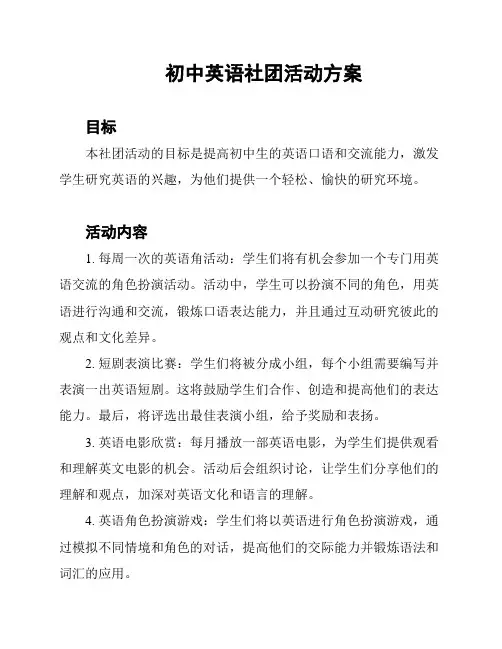 初中英语社团活动方案

目标

本社团活动的目标是提高初中生的英语口语和交流能力，激发学生研究英语的兴趣，为他们提供一个轻松、愉快的研究环境。

活动内容

1. 每周一次的英语角活动：学生们将有机会参加一个专门用英语交流的角色扮演活动。活动中，学生可以扮演不同的角色，用英语进行沟通和交流，锻炼口语表达能力，并且通过互动研究彼此的观点和文化差异。

2. 短剧表演比赛：学生们将被分成小组，每个小组需要编写并表演一出英语短剧。这将鼓励学生们合作、创造和提高他们的表达能力。最后，将评选出最佳表演小组，给予奖励和表扬。

3. 英语电影欣赏：每月播放一部英语电影，为学生们提供观看和理解英文电影的机会。活动后会组织讨论，让学生们分享他们的理解和观点，加深对英语文化和语言的理解。

4. 英语角色扮演游戏：学生们将以英语进行角色扮演游戏，通过模拟不同情境和角色的对话，提高他们的交际能力并锻炼语法和词汇的应用。